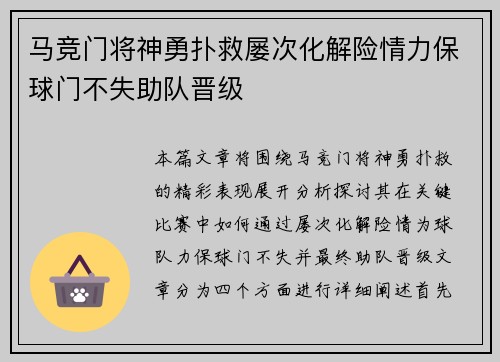 马竞门将神勇扑救屡次化解险情力保球门不失助队晋级

本篇文章将围绕马竞门将神勇扑救的精彩表现展开分析探讨其在关键比赛中如何通过屡次化解险情为球队力保球门不失并最终助队晋级文章分为四个方面进行详细阐述首先